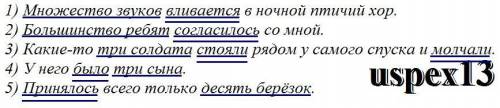 1) Множество звуков вливается в ночной птичий хор.
2) Большинство ребят согласилось со мной.
3) Какие-то три солдата стояли рядом у самого спуска и молчали.
4) У него было три сына.
5) Принялось всего только десять берёзок.

uspex13